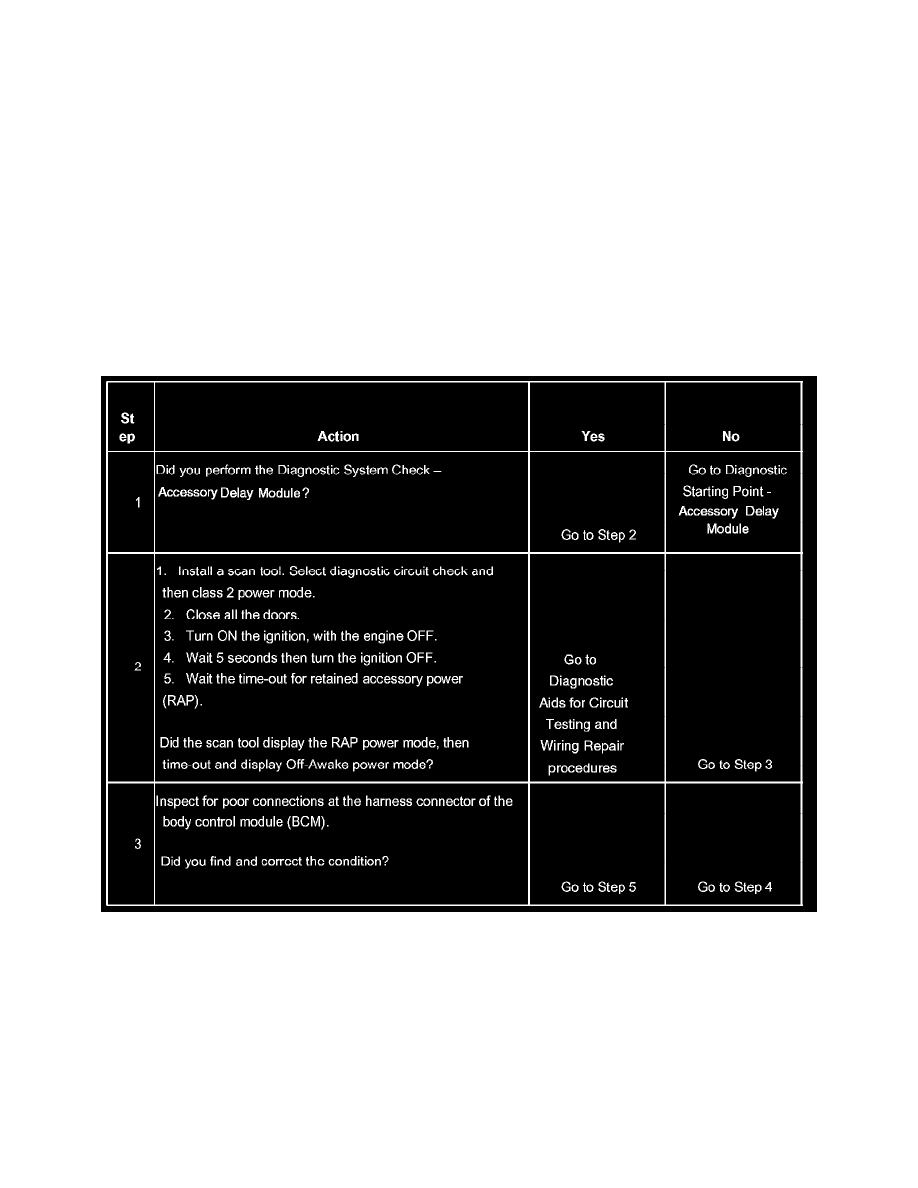 | St ep | Action | Yes | No |
|---|---|---|---|
| 1 | Did you perform the Diagnostic System Check – Accessory Delay Module? | Go to Step 2 | Go to Diagnostic Starting Point - Accessory Delay Module |
| 2 | 1. Install a scan tool. Select diagnostic circuit check and then class 2 power mode. 2. Close all the doors. 3. Turn ON the ignition, with the engine OFF. 4. Wait 5 seconds then turn the ignition OFF. 5. Wait the time-out for retained accessory power (RAP). Did the scan tool display the RAP power mode, then time-out and display Off-Awake power mode? | Go to Diagnostic Aids for Circuit Testing and Wiring Repair procedures | Go to Step 3 |
| 3 | Inspect for poor connections at the harness connector of the body control module (BCM). Did you find and correct the condition? | Go to Step 5 | Go to Step 4 |